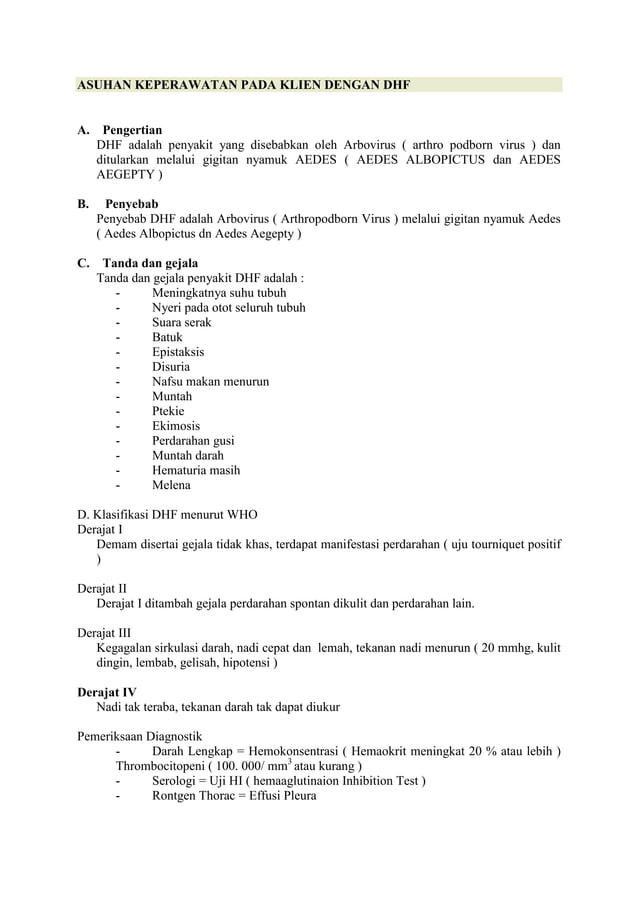 ASUHAN KEPERAWATAN PADA KLIEN DENGAN DHF

A. Pengertian
DHF adalah penyakit yang disebabkan oleh Arbovirus ( arthro podborn virus ) dan ditularkan melalui gigitan nyamuk AEDES ( AEDES ALBOPICTUS dan AEDES AEGEPTY )

B. Penyebab
Penyebab DHF adalah Arbovirus ( Arthropodborn Virus ) melalui gigitan nyamuk Aedes ( Aedes Albopictus dn Aedes Aegepty )

C. Tanda dan gejala
Tanda dan gejala penyakit DHF adalah :
- Meningkatnya suhu tubuh
- Nyeri pada otot seluruh tubuh
- Suara serak
- Batuk
- Epistaksis
- Disuria
- Nafsu makan menurun
- Muntah
- Ptekie
- Ekimosis
- Perdarahan gusi
- Muntah darah
- Hematuria masih
- Melena

D. Klasifikasi DHF menurut WHO
Derajat I
Demam disertai gejala tidak khas, terdapat manifestasi perdarahan ( uju tourniquet positif )

Derajat II
Derajat I ditambah gejala perdarahan spontan dikulit dan perdarahan lain.

Derajat III
Kegagalan sirkulasi darah, nadi cepat dan lemah, tekanan nadi menurun ( 20 mmhg, kulit dingin, lembab, gelisah, hipotensi )

Derajat IV
Nadi tak teraba, tekanan darah tak dapat diukur

Pemeriksaan Diagnostik
- Darah Lengkap = Hemokonsentrasi ( Hemaokrit meningkat 20 % atau lebih ) Thrombocitopeni ( 100. 000/ $mm^3$ atau kurang )
- Serologi = Uji HI ( hemaaglutinaion Inhibition Test )
- Rontgen Thorac = Effusi Pleura